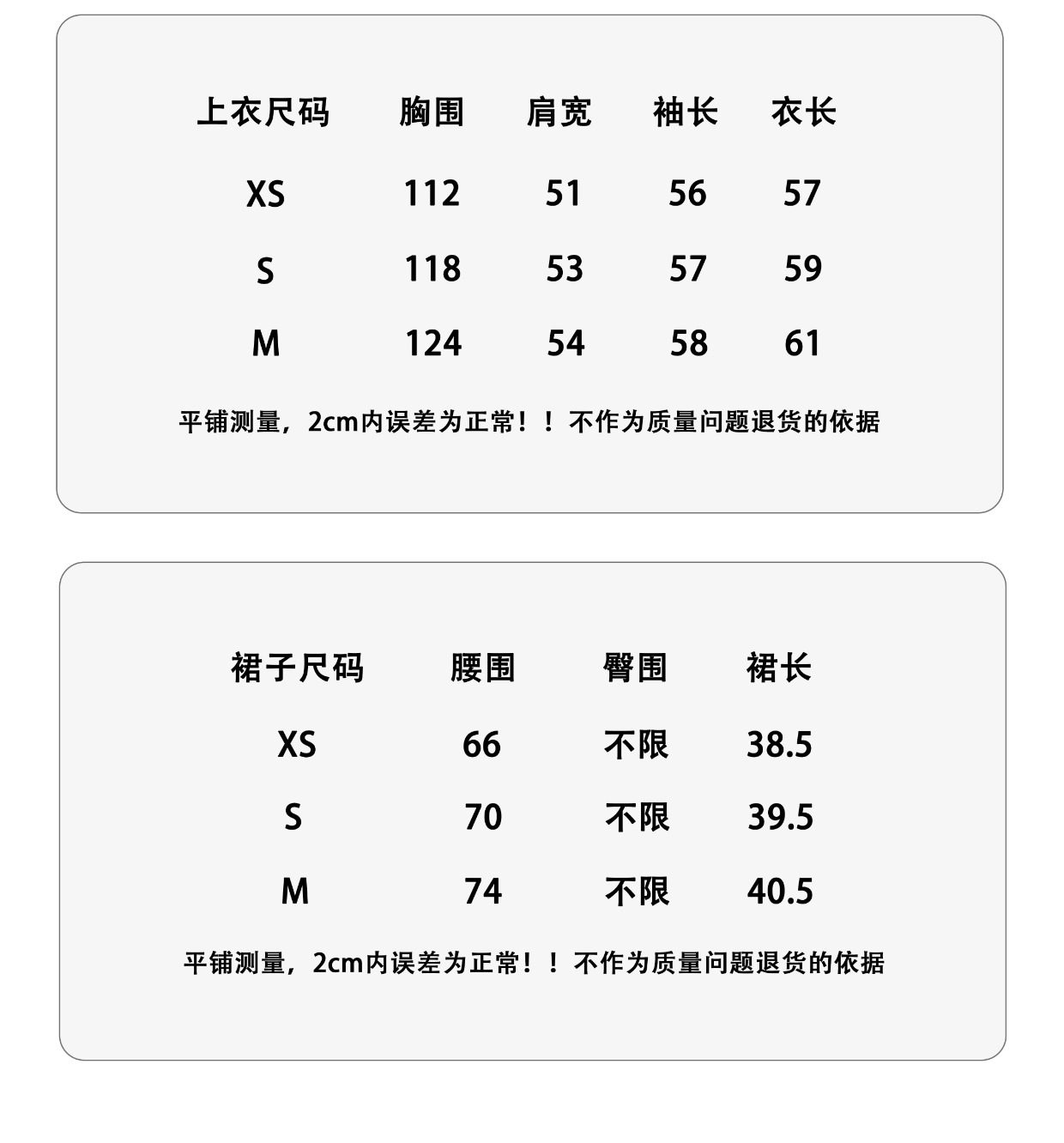 | 上衣尺码 | 胸围 | 肩宽 | 袖长 | 衣长 |
|---|---|---|---|---|
| XS | 112 | 51 | 56 | 57 |
| S | 118 | 53 | 57 | 59 |
| M | 124 | 54 | 58 | 61 |

平铺测量，2cm内误差为正常！！不作为质量问题退货的依据

| 裙子尺码 | 腰围 | 臀围 | 裙长 |
|---|---|---|---|
| XS | 66 | 不限 | 38.5 |
| S | 70 | 不限 | 39.5 |
| M | 74 | 不限 | 40.5 |

平铺测量，2cm内误差为正常！！不作为质量问题退货的依据